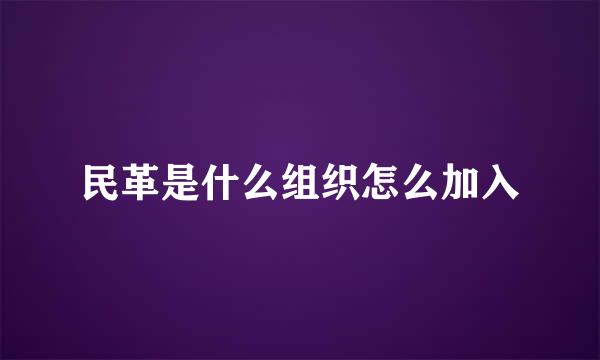 民革是什么组织怎么加入